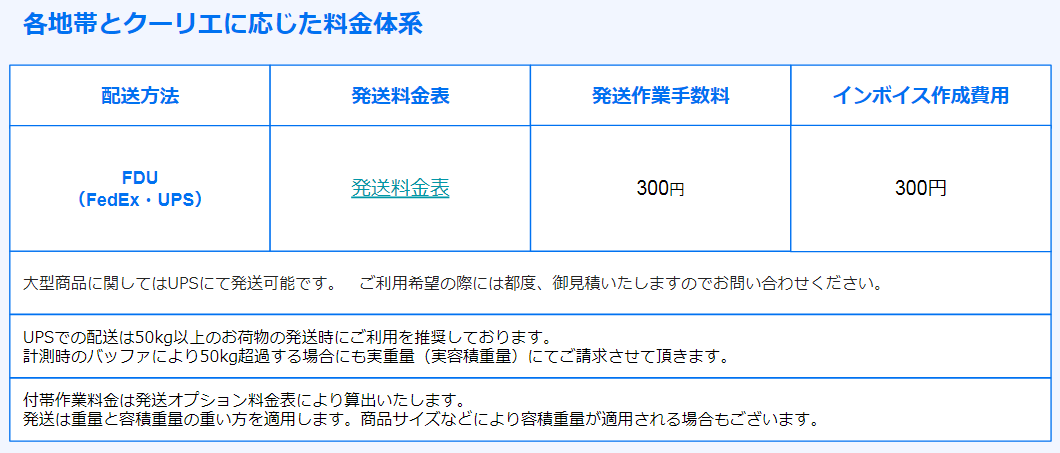 各地帯とクーリエに応じた料金体系

| 配送方法 | 発送料金表 | 発送作業手数料 | インボイス作成費用 |
|---|---|---|---|
| FDU (FedEx・UPS) | 発送料金表 | 300円 | 300円 |

大型商品に関してはUPSにて発送可能です。 ご利用希望の際には都度、御見積いたしますのでお問い合わせください。

UPSでの配送は50kg以上のお荷物の発送時にご利用を推奨しております。
計測時のバッファにより50kg超過する場合にも実重量（実容積重量）にてご請求させて頂きます。

付帯作業料金は発送オプション料金表により算出いたします。
発送は重量と容積重量の重い方を適用します。商品サイズなどにより容積重量が適用される場合もございます。